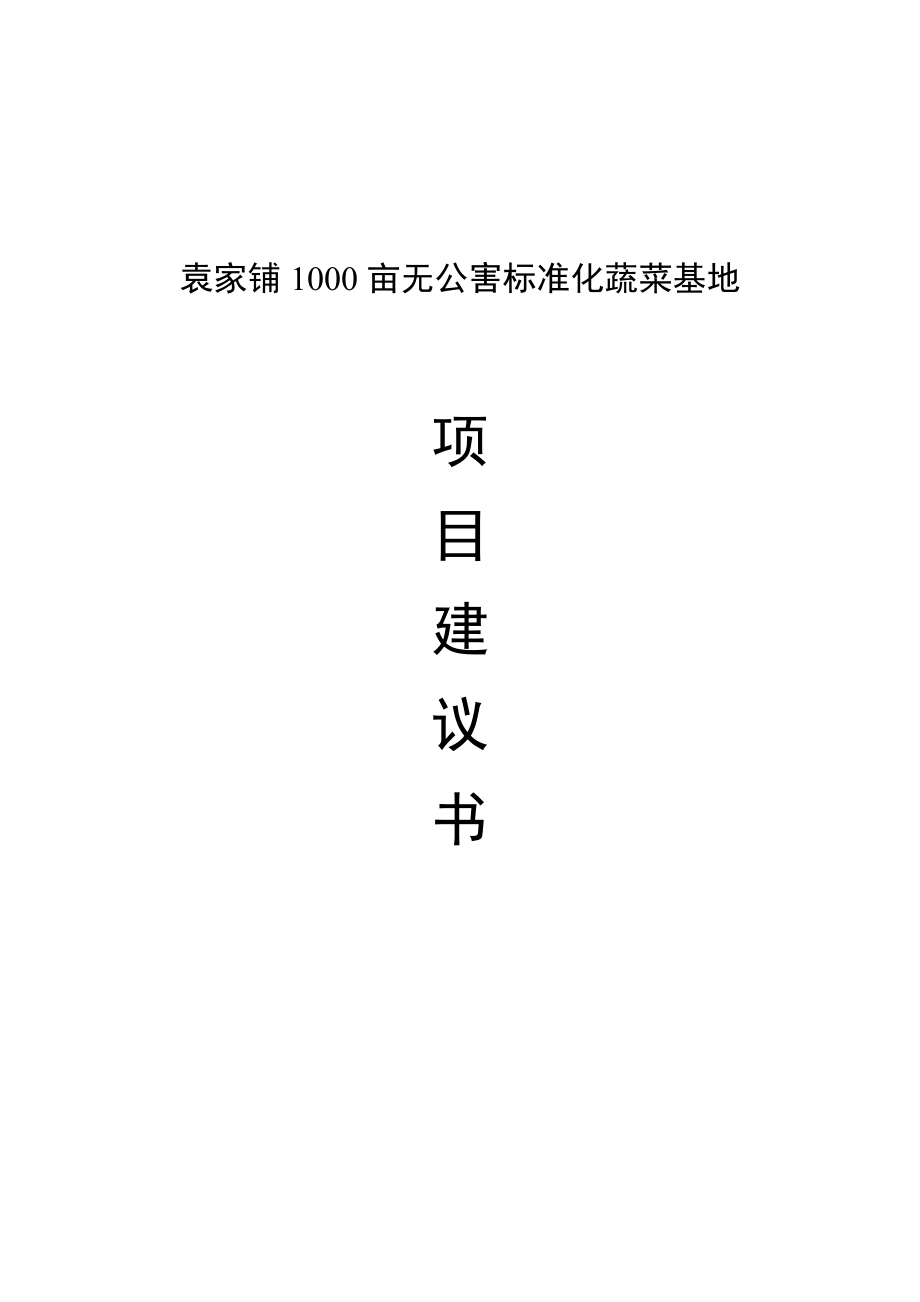 袁家铺 1000 亩无公害标准化蔬菜基地

项

目

建

议

书